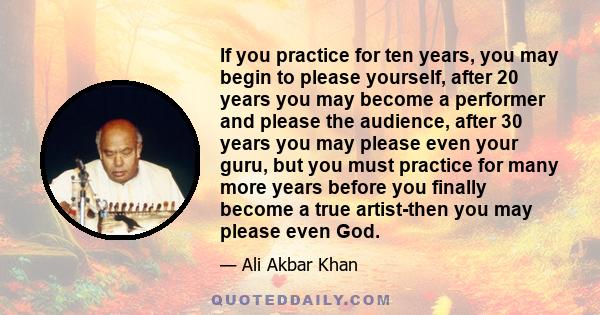 If you practice for ten years, you may begin to please yourself, after 20 years you may become a performer and please the audience, after 30 years you may please even your guru, but you must practice for many more years before you finally become a true artist-then you may please even God.

— Ali Akbar Khan

QUOTEDDAILY.COM